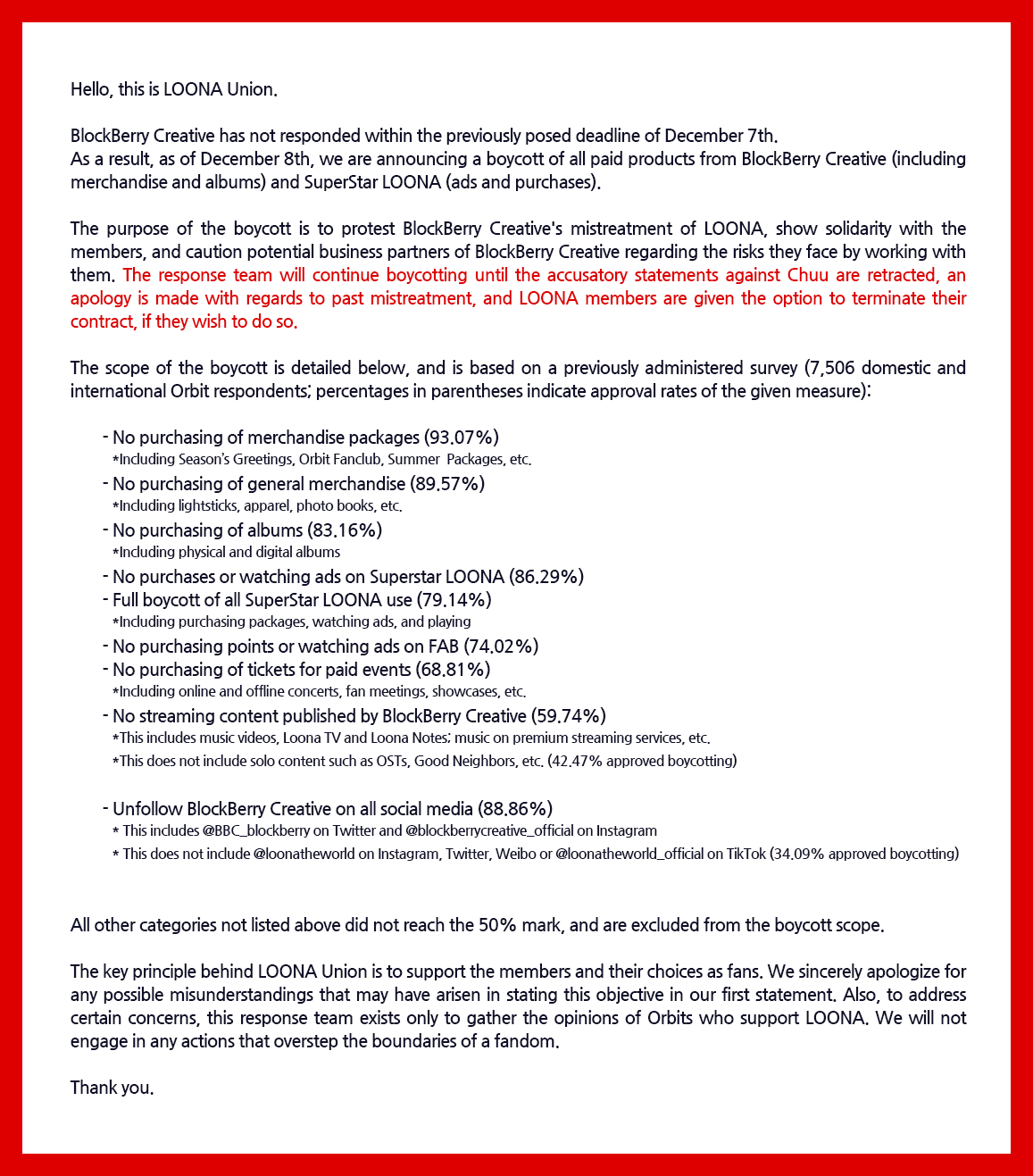 Hello, this is LOONA Union.

BlockBerry Creative has not responded within the previously posed deadline of December 7th.
As a result, as of December 8th, we are announcing a boycott of all paid products from BlockBerry Creative (including merchandise and albums) and SuperStar LOONA (ads and purchases).

The purpose of the boycott is to protest BlockBerry Creative's mistreatment of LOONA, show solidarity with the members, and caution potential business partners of BlockBerry Creative regarding the risks they face by working with them. The response team will continue boycotting until the accusatory statements against Chuu are retracted, an apology is made with regards to past mistreatment, and LOONA members are given the option to terminate their contract, if they wish to do so.

The scope of the boycott is detailed below, and is based on a previously administered survey (7,506 domestic and international Orbit respondents; percentages in parentheses indicate approval rates of the given measure):

- No purchasing of merchandise packages (93.07%)
*Including Season's Greetings, Orbit Fanclub, Summer Packages, etc.
- No purchasing of general merchandise (89.57%)
*Including lightsticks, apparel, photo books, etc.
- No purchasing of albums (83.16%)
*Including physical and digital albums
- No purchases or watching ads on Superstar LOONA (86.29%)
- Full boycott of all SuperStar LOONA use (79.14%)
*Including purchasing packages, watching ads, and playing
- No purchasing points or watching ads on FAB (74.02%)
- No purchasing of tickets for paid events (68.81%)
*Including online and offline concerts, fan meetings, showcases, etc.
- No streaming content published by BlockBerry Creative (59.74%)
*This includes music videos, Loona TV and Loona Notes; music on premium streaming services, etc.
*This does not include solo content such as OSTs, Good Neighbors, etc. (42.47% approved boycotting)

- Unfollow BlockBerry Creative on all social media (88.86%)
* This includes @BBC_blockberry on Twitter and @blockberrycreative_official on Instagram
* This does not include @loonatheworld on Instagram, Twitter, Weibo or @loonatheworld_official on TikTok (34.09% approved boycotting)

All other categories not listed above did not reach the 50% mark, and are excluded from the boycott scope.

The key principle behind LOONA Union is to support the members and their choices as fans. We sincerely apologize for any possible misunderstandings that may have arisen in stating this objective in our first statement. Also, to address certain concerns, this response team exists only to gather the opinions of Orbits who support LOONA. We will not engage in any actions that overstep the boundaries of a fandom.

Thank you.